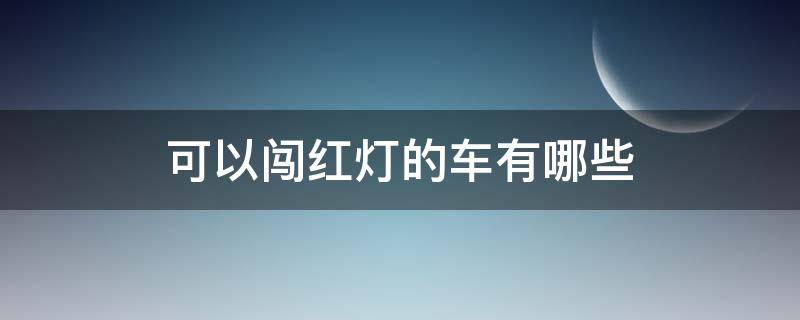 可以闯红灯的车有哪些